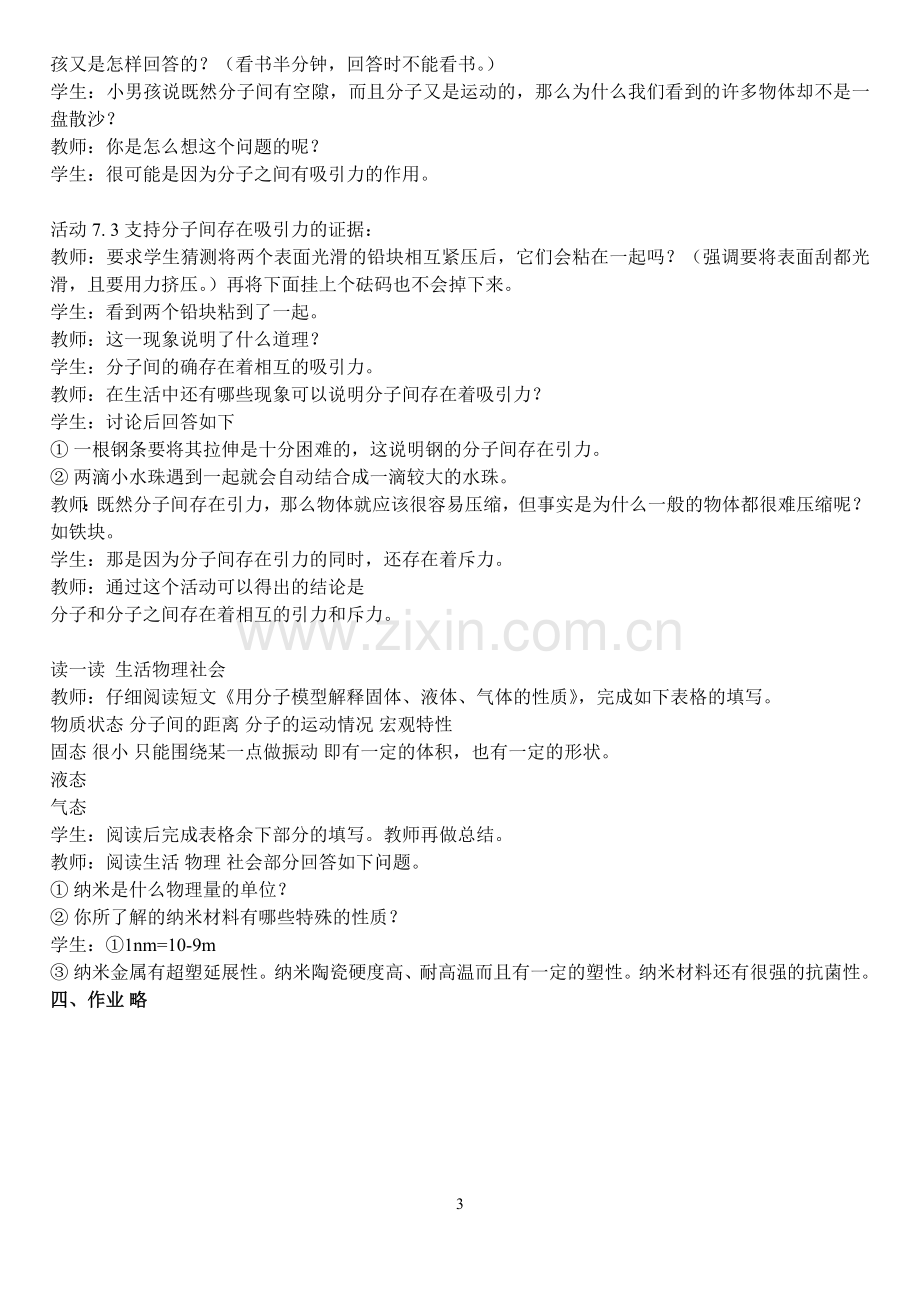 孩又是怎样回答的？（看书半分钟，回答时不能看书。）
学生：小男孩说既然分子间有空隙，而且分子又是运动的，那么为什么我们看到的许多物体却不是一盘散沙？
教师：你是怎么想这个问题的呢？
学生：很可能是因为分子之间有吸引力的作用。

活动7.3支持分子间存在吸引力的证据：
教师：要求学生猜测将两个表面光滑的铅块相互紧压后，它们会粘在一起吗？（强调要将表面刮都光滑，且要用力挤压。）再将下面挂上个砝码也不会掉下来。
学生：看到两个铅块粘到了一起。
教师：这一现象说明了什么道理？
学生：分子间的确存在着相互的吸引力。
教师：在生活中还有哪些现象可以说明分子间存在着吸引力？
学生：讨论后回答如下
①一根钢条要将其拉伸是十分困难的，这说明钢的分子间存在引力。
②两滴小水珠遇到一起就会自动结合成一滴较大的水珠。
教师：既然分子间存在引力，那么物体就应该很容易压缩，但事实是为什么一般的物体都很难压缩呢？如铁块。
学生：那是因为分子间存在引力的同时，还存在着斥力。
教师：通过这个活动可以得出的结论是
分子和分子之间存在着相互的引力和斥力。

读一读 生活物理社会
教师：仔细阅读短文《用分子模型解释固体、液体、气体的性质》，完成如下表格的填写。
物质状态 分子间的距离 分子的运动情况 宏观特性
固态 很小 只能围绕某一点做振动 即有一定的体积，也有一定的形状。
液态
气态
学生：阅读后完成表格余下部分的填写。教师再做总结。
教师：阅读生活 物理 社会部分回答如下问题。
①纳米是什么物理量的单位？
②你所了解的纳米材料有哪些特殊的性质？
学生：①1nm=10-9m
③纳米金属有超塑延展性。纳米陶瓷硬度高、耐高温而且有一定的塑性。纳米材料还有很强的抗菌性。
四、作业 略

3

www.zixin.com.cn